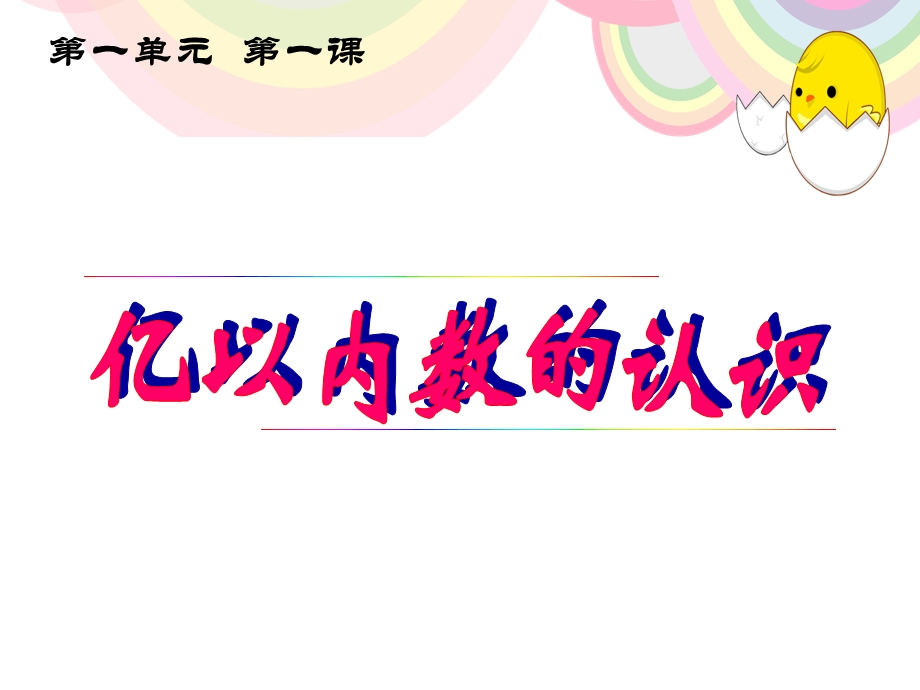 第一单元 第一课

亿以内数的认识